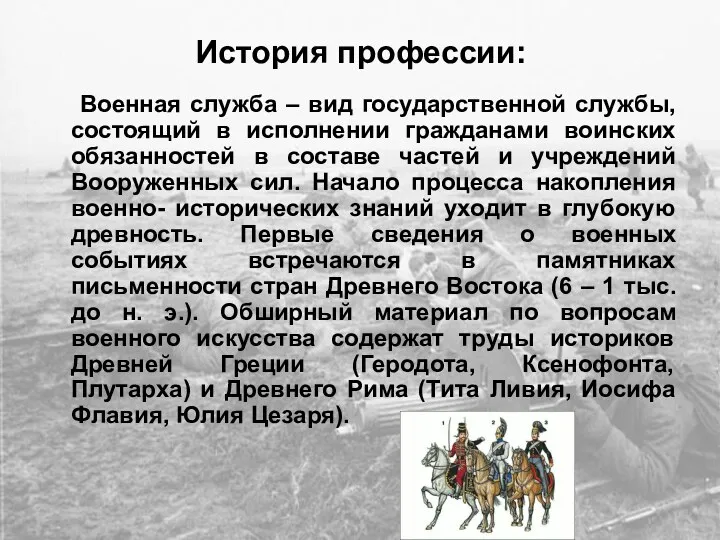 История профессии:

Военная служба – вид государственной службы, состоящий в исполнении гражданами воинских обязанностей в составе частей и учреждений Вооруженных сил. Начало процесса накопления военно- исторических знаний уходит в глубокую древность. Первые сведения о военных событиях встречаются в памятниках письменности стран Древнего Востока (6 – 1 тыс. до н. э.). Обширный материал по вопросам военного искусства содержат труды историков Древней Греции (Геродота, Ксенофонта, Плутарха) и Древнего Рима (Тита Ливия, Иосифа Флавия, Юлия Цезаря).

1 2 3